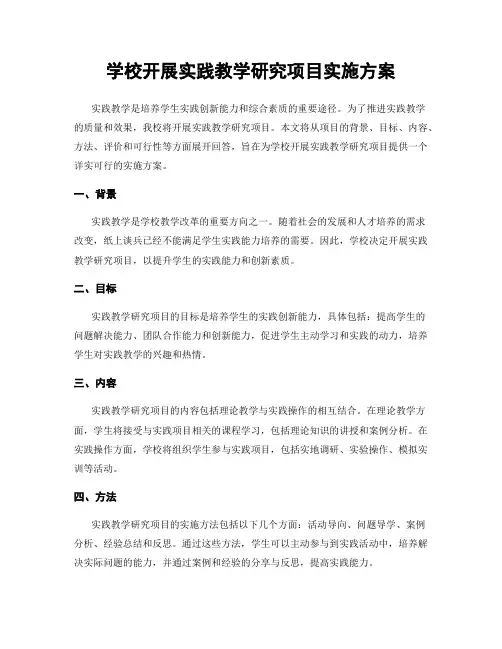 学校开展实践教学研究项目实施方案

实践教学是培养学生实践创新能力和综合素质的重要途径。为了推进实践教学的质量和效果，我校将开展实践教学研究项目。本文将从项目的背景、目标、内容、方法、评价和可行性等方面展开回答，旨在为学校开展实践教学研究项目提供一个详实可行的实施方案。

一、背景

实践教学是学校教学改革的重要方向之一。随着社会的发展和人才培养的需求改变，纸上谈兵已经不能满足学生实践能力培养的需要。因此，学校决定开展实践教学研究项目，以提升学生的实践能力和创新素质。

二、目标

实践教学研究项目的目标是培养学生的实践创新能力，具体包括：提高学生的问题解决能力、团队合作能力和创新能力，促进学生主动学习和实践的动力，培养学生对实践教学的兴趣和热情。

三、内容

实践教学研究项目的内容包括理论教学与实践操作的相互结合。在理论教学方面，学生将接受与实践项目相关的课程学习，包括理论知识的讲授和案例分析。在实践操作方面，学校将组织学生参与实践项目，包括实地调研、实验操作、模拟实训等活动。

四、方法

实践教学研究项目的实施方法包括以下几个方面：活动导向、问题导学、案例分析、经验总结和反思。通过这些方法，学生可以主动参与到实践活动中，培养解决实际问题的能力，并通过案例和经验的分享与反思，提高实践能力。